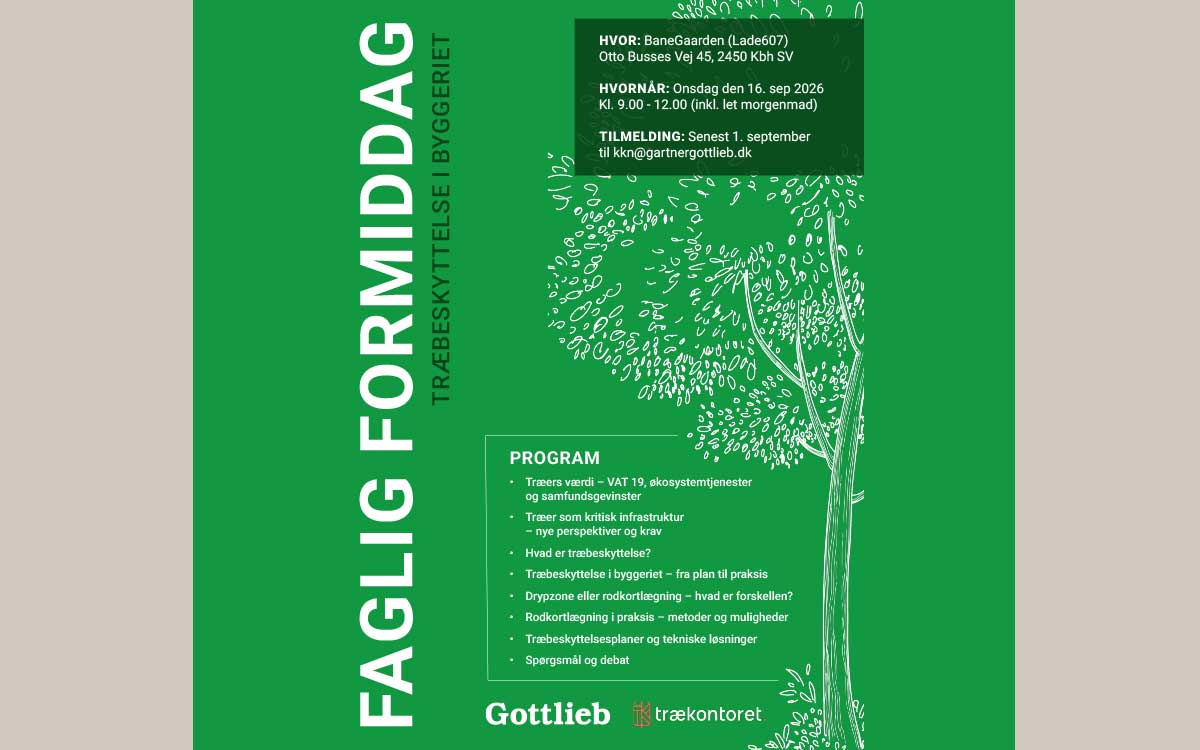 FAGLIG FORMIDDAG

TRÆBESKYTTELSE I BYGGERIET

HVOR: BaneGaarden (Lade607)
Otto Busses Vej 45, 2450 Kbh SV

HVORNÅR: Onsdag den 16. sep 2026
Kl. 9.00 - 12.00 (inkl. let morgenmad)

TILMELDING: Senest 1. september
til kkn@gartnergottlieb.dk

PROGRAM

• Træers værdi – VAT 19, økosystemtjenester og samfundsgevinster
• Træer som kritisk infrastruktur – nye perspektiver og krav
• Hvad er træbeskyttelse?
• Træbeskyttelse i byggeriet – fra plan til praksis
• Drypzone eller rodkortlægning – hvad er forskellen?
• Rodkortlægning i praksis – metoder og muligheder
• Træbeskyttelsesplaner og tekniske løsninger
• Spørgsmål og debat

Gottlieb

trækontoret